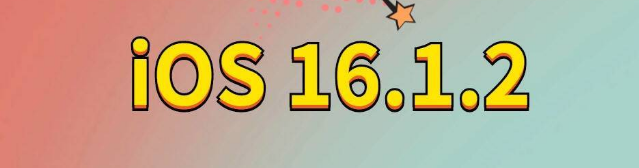 iOS 16.1.2